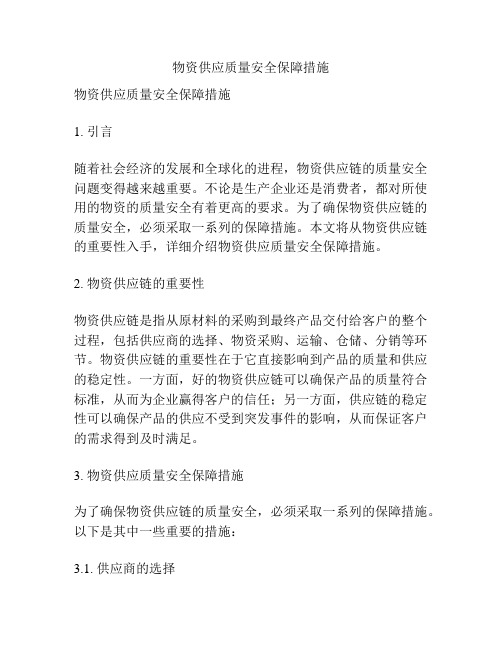 物资供应质量安全保障措施

物资供应质量安全保障措施

1. 引言

随着社会经济的发展和全球化的进程，物资供应链的质量安全问题变得越来越重要。不论是生产企业还是消费者，都对所使用的物资的质量安全有着更高的要求。为了确保物资供应链的质量安全，必须采取一系列的保障措施。本文将从物资供应链的重要性入手，详细介绍物资供应质量安全保障措施。

2. 物资供应链的重要性

物资供应链是指从原材料的采购到最终产品交付给客户的整个过程，包括供应商的选择、物资采购、运输、仓储、分销等环节。物资供应链的重要性在于它直接影响到产品的质量和供应的稳定性。一方面，好的物资供应链可以确保产品的质量符合标准，从而为企业赢得客户的信任；另一方面，供应链的稳定性可以确保产品的供应不受到突发事件的影响，从而保证客户的需求得到及时满足。

3. 物资供应质量安全保障措施

为了确保物资供应链的质量安全，必须采取一系列的保障措施。以下是其中一些重要的措施：

3.1. 供应商的选择